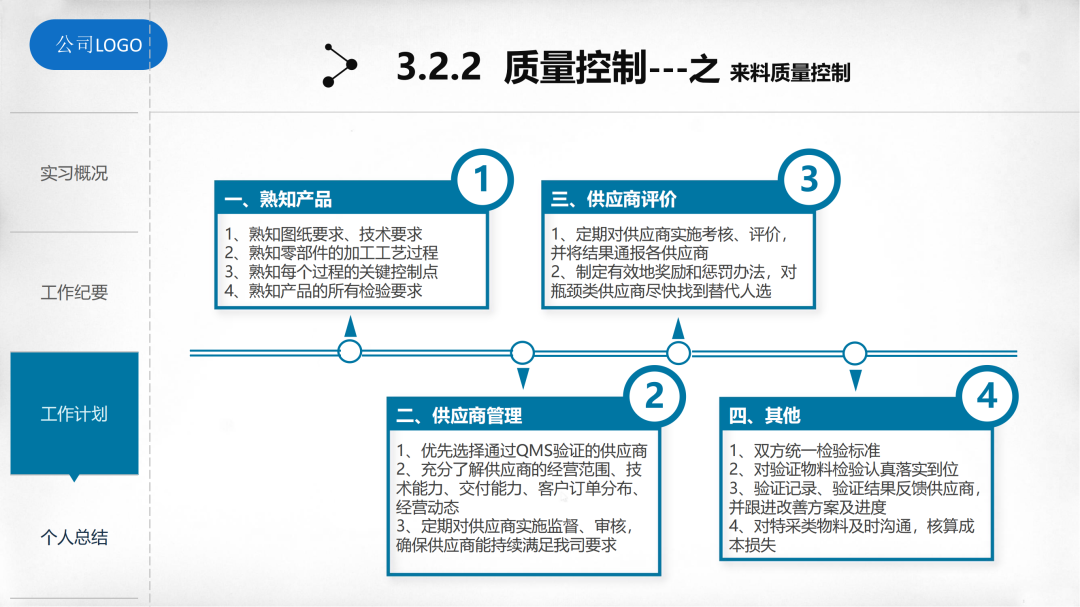 公司LOGO

3.2.2 质量控制---之 来料质量控制

实习概况

工作纪要

工作计划

个人总结

1

一、熟知产品

1、熟知图纸要求、技术要求
2、熟知零部件的加工工艺过程
3、熟知每个过程的关键控制点
4、熟知产品的所有检验要求

3

三、供应商评价

1、定期对供应商实施考核、评价，并将结果通报各供应商
2、制定有效地奖励和惩罚办法，对瓶颈类供应商尽快找到替代人选

2

二、供应商管理

1、优先选择通过QMS验证的供应商
2、充分了解供应商的经营范围、技术能力、交付能力、客户订单分布、经营动态
3、定期对供应商实施监督、审核，确保供应商能持续满足我司要求

4

四、其他

1、双方统一检验标准
2、对验证物料检验认真落实到位
3、验证记录、验证结果反馈供应商，并跟进改善方案及进度
4、对特采类物料及时沟通，核算成本损失